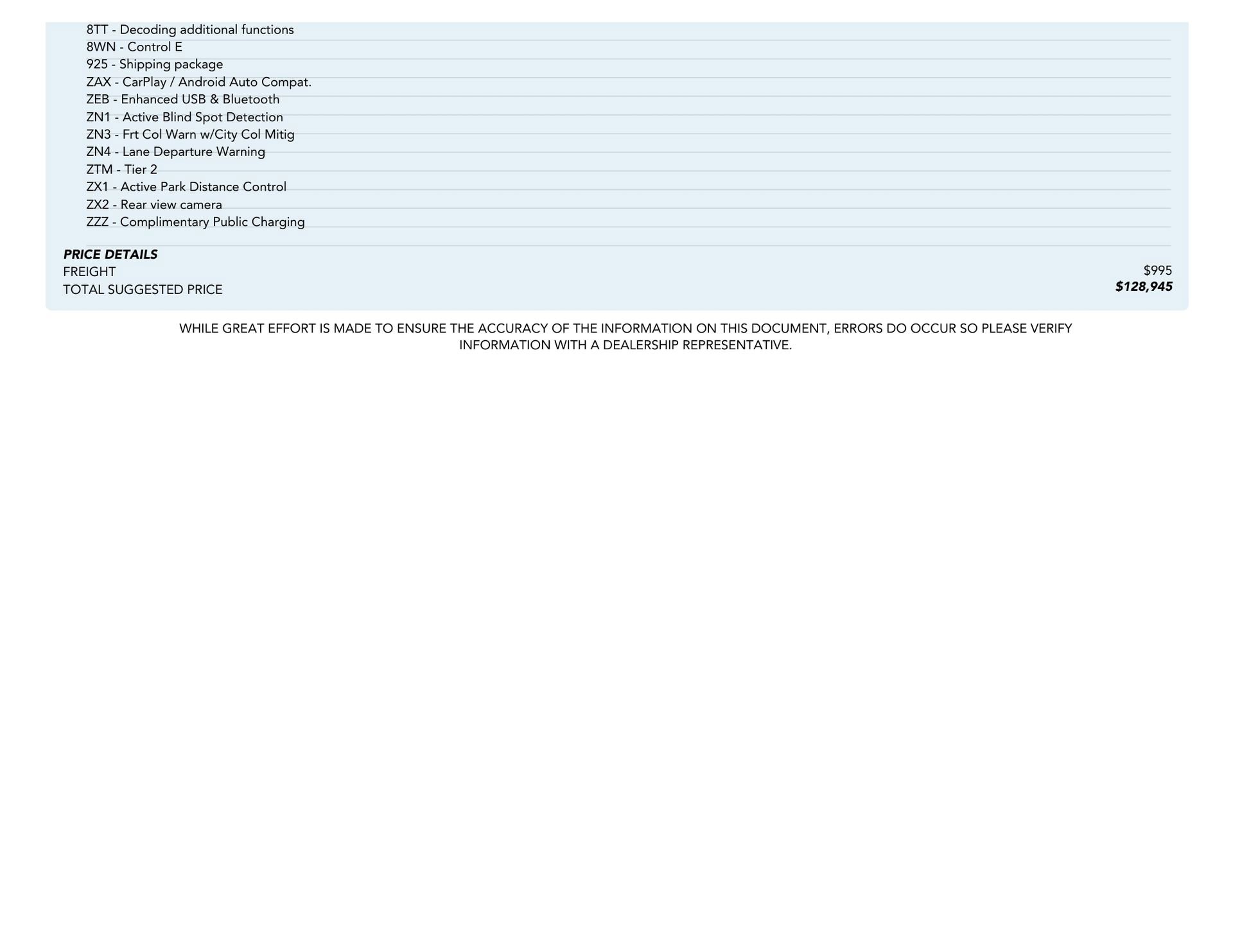 8TT - Decoding additional functions
8WN - Control E
925 - Shipping package
ZAX - CarPlay / Android Auto Compat.
ZEB - Enhanced USB & Bluetooth
ZN1 - Active Blind Spot Detection
ZN3 - Frt Col Warn w/City Col Mitig
ZN4 - Lane Departure Warning
ZTM - Tier 2
ZX1 - Active Park Distance Control
ZX2 - Rear view camera
ZZZ - Complimentary Public Charging

PRICE DETAILS
FREIGHT $995
TOTAL SUGGESTED PRICE $128,945

WHILE GREAT EFFORT IS MADE TO ENSURE THE ACCURACY OF THE INFORMATION ON THIS DOCUMENT, ERRORS DO OCCUR SO PLEASE VERIFY INFORMATION WITH A DEALERSHIP REPRESENTATIVE.